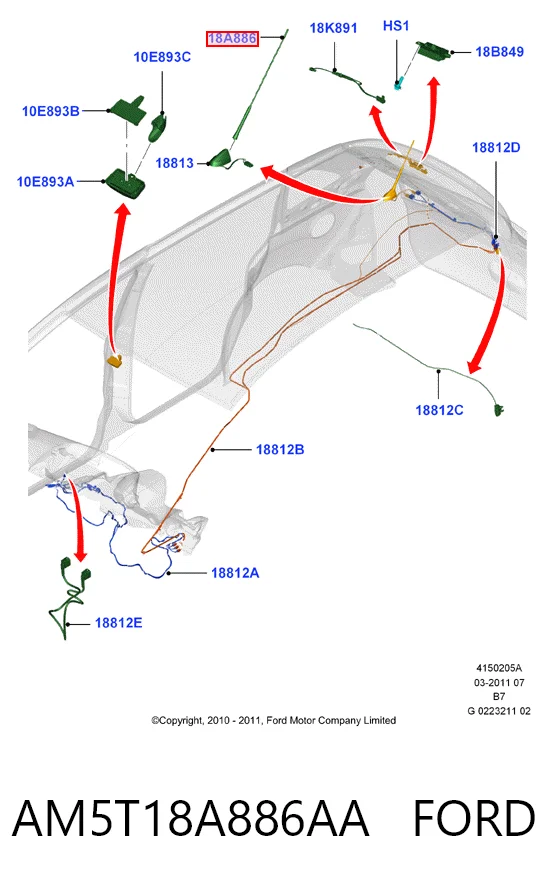 18A886
18K891
HS1
18B849
10E893C
10E893B
10E893A
18813
18812D
18812C
18812B
18812A
18812E

4150205A
03-2011 07
B7
G 0223211 02

©Copyright, 2010 - 2011, Ford Motor Company Limited

AM5T18A886AA FORD